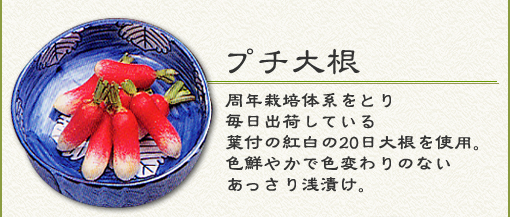 プチ大根

周年栽培体系をとり
毎日出荷している
葉付の紅白の20日大根を使用。
色鮮やかで色変わりのない
あっさり浅漬け。